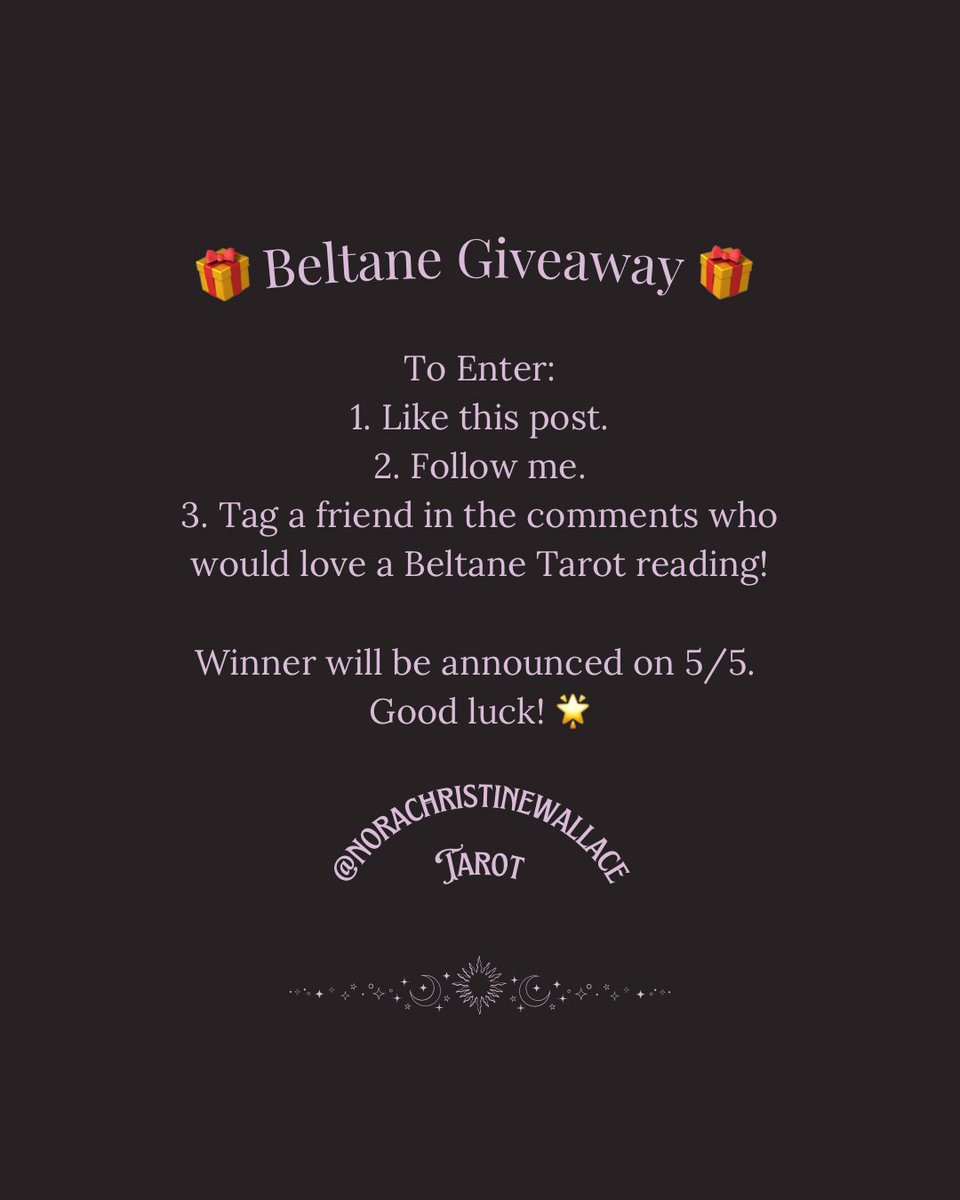 🎁 Beltane Giveaway 🎁

To Enter:
1. Like this post.
2. Follow me.
3. Tag a friend in the comments who would love a Beltane Tarot reading!

Winner will be announced on 5/5.
Good luck! 🌟

@NORACHRISTINEWALLACE
TAROT